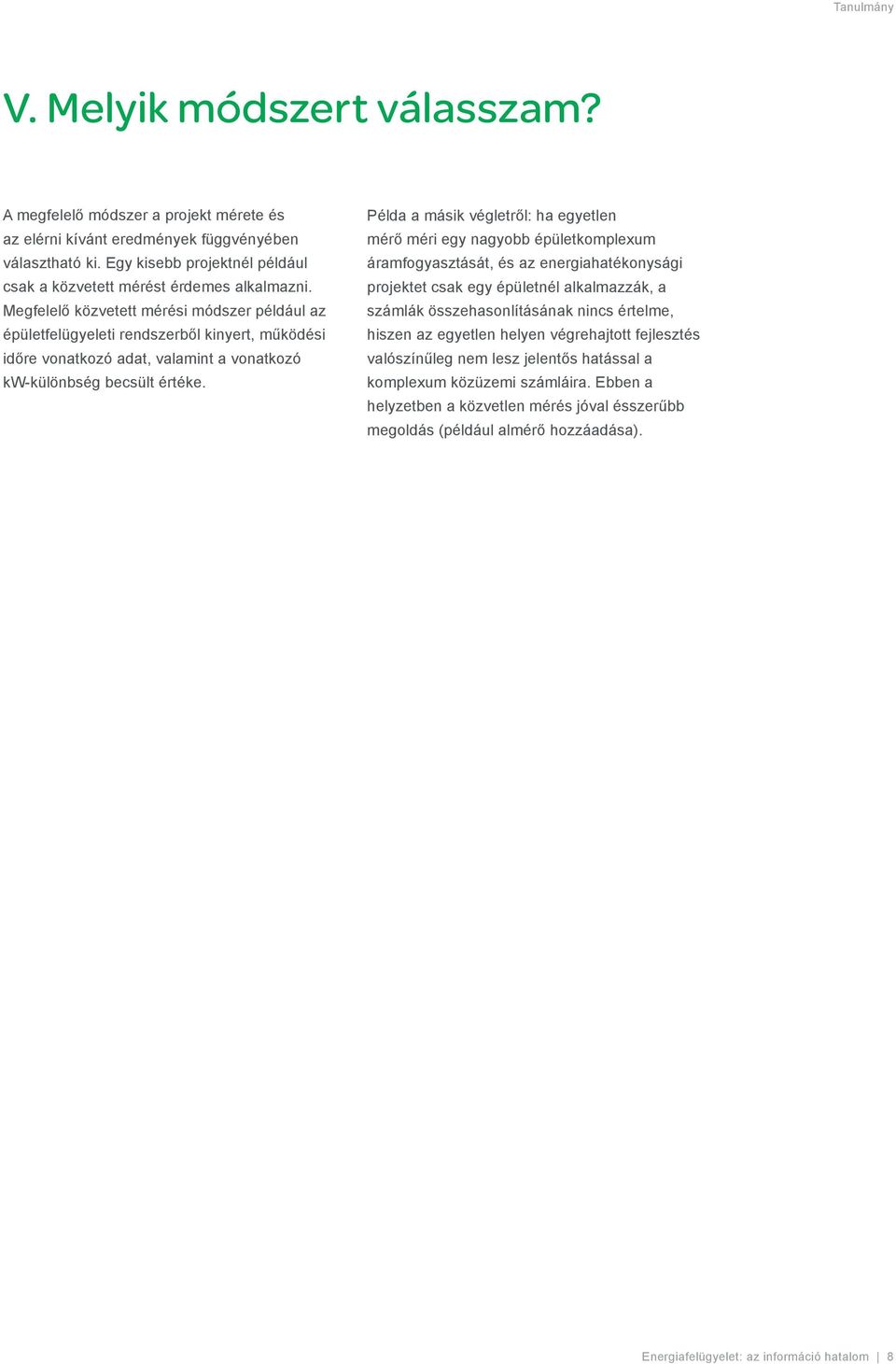 Tanulmány

V. Melyik módszert válasszam?

A megfelelő módszer a projekt mérete és az elérni kívánt eredmények függvényében választható ki. Egy kisebb projektnél például csak a közvetett mérést érdemes alkalmazni. Megfelelő közvetett mérési módszer például az épületfelügyeleti rendszerből kinyert, működési időre vonatkozó adat, valamint a vonatkozó kW-különbség becsült értéke.

Példa a másik végletről: ha egyetlen mérő méri egy nagyobb épületkomplexum áramfogyasztását, és az energiahatékonysági projektet csak egy épületnél alkalmazzák, a számlák összehasonlításának nincs értelme, hiszen az egyetlen helyen végrehajtott fejlesztés valószínűleg nem lesz jelentős hatással a komplexum közüzemi számláira. Ebben a helyzetben a közvetlen mérés jóval ésszerűbb megoldás (például almérő hozzáadása).

Energiafelügyelet: az információ hatalom | 8